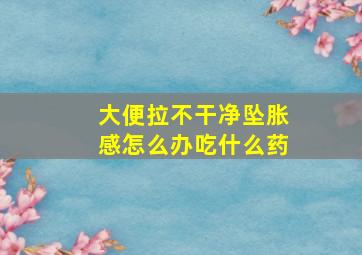 大便拉不干净坠胀感怎么办吃什么药